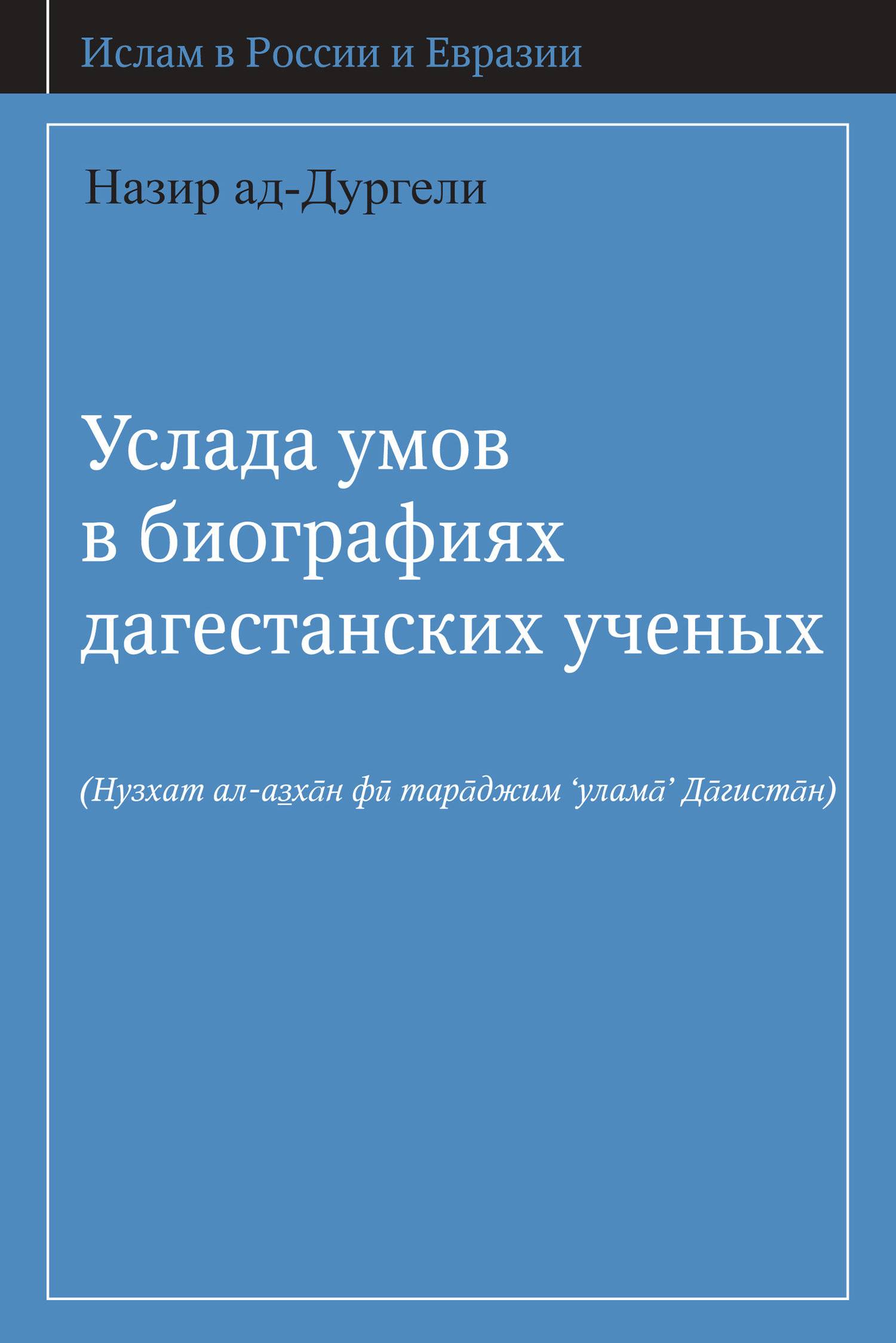 Ислам в России и Евразии

Назир ад-Дургели

Услада умов
в биографиях
дагестанских ученых

(Нузхат ал-аз̱ха̄н фӣ тара̄джим 'улама̄' Да̄гиста̄н)